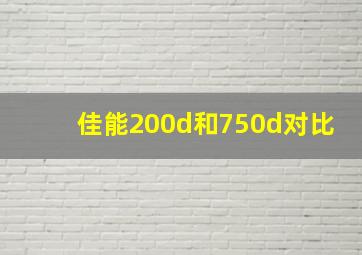 佳能200d和750d对比